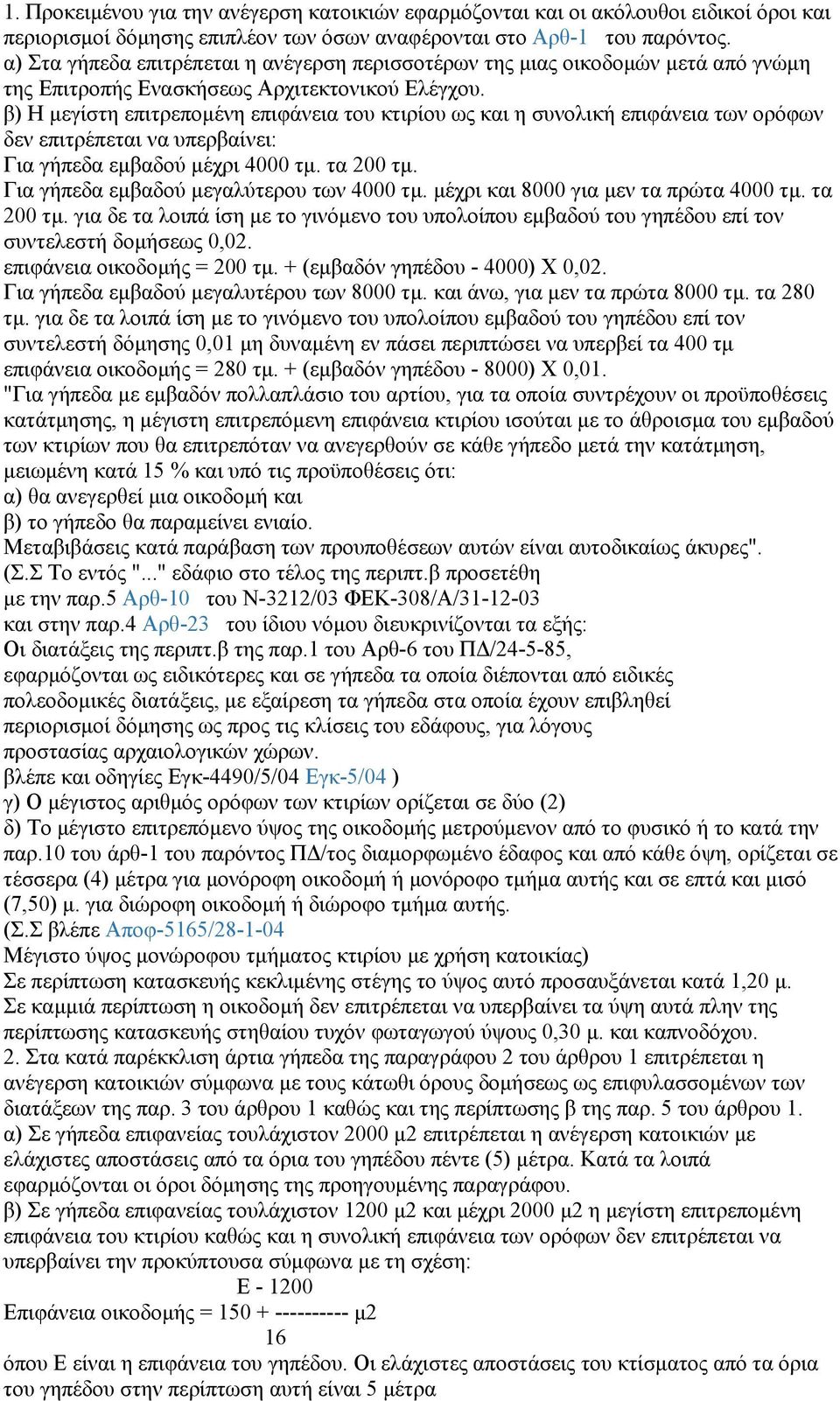 1. Προκειμένου για την ανέγερση κατοικιών εφαρμόζονται και οι ακόλουθοι ειδικοί όροι και περιορισμοί δόμησης επιπλέον των όσων αναφέρονται στο Αρθ-1 του παρόντος.
α) Στα γήπεδα επιτρέπεται η ανέγερση περισσοτέρων της μιας οικοδομών μετά από γνώμη της Επιτροπής Ενασκήσεως Αρχιτεκτονικού Ελέγχου.
β) Η μεγίστη επιτρεπομένη επιφάνεια του κτιρίου ως και η συνολική επιφάνεια των ορόφων δεν επιτρέπεται να υπερβαίνει:
Για γήπεδα εμβαδού μέχρι 4000 τμ. τα 200 τμ.
Για γήπεδα εμβαδού μεγαλύτερου των 4000 τμ. μέχρι και 8000 για μεν τα πρώτα 4000 τμ. τα 200 τμ. για δε τα λοιπά ίση με το γινόμενο του υπολοίπου εμβαδού του γηπέδου επί τον συντελεστή δομήσεως 0,02.
επιφάνεια οικοδομής = 200 τμ. + (εμβαδόν γηπέδου - 4000) Χ 0,02.
Για γήπεδα εμβαδού μεγαλυτέρου των 8000 τμ. και άνω, για μεν τα πρώτα 8000 τμ. τα 280 τμ. για δε τα λοιπά ίση με το γινόμενο του υπολοίπου εμβαδού του γηπέδου επί τον συντελεστή δόμησης 0,01 μη δυναμένη εν πάσει περιπτώσει να υπερβεί τα 400 τμ
επιφάνεια οικοδομής = 280 τμ. + (εμβαδόν γηπέδου - 8000) Χ 0,01.
"Για γήπεδα με εμβαδόν πολλαπλάσιο του αρτίου, για τα οποία συντρέχουν οι προϋποθέσεις κατάτμησης, η μέγιστη επιτρεπόμενη επιφάνεια κτιρίου ισούται με το άθροισμα του εμβαδού των κτιρίων που θα επιτρεπόταν να ανεγερθούν σε κάθε γήπεδο μετά την κατάτμηση, μειωμένη κατά 15 % και υπό τις προϋποθέσεις ότι:
α) θα ανεγερθεί μια οικοδομή και
β) το γήπεδο θα παραμείνει ενιαίο.
Μεταβιβάσεις κατά παράβαση των προυποθέσεων αυτών είναι αυτοδικαίως άκυρες".
(Σ.Σ Το εντός "..." εδάφιο στο τέλος της περιπτ.β προσετέθη
με την παρ.5 Αρθ-10 του Ν-3212/03 ΦΕΚ-308/Α/31-12-03
και στην παρ.4 Αρθ-23 του ίδιου νόμου διευκρινίζονται τα εξής:
Οι διατάξεις της περιπτ.β της παρ.1 του Αρθ-6 του ΠΔ/24-5-85,
εφαρμόζονται ως ειδικότερες και σε γήπεδα τα οποία διέπονται από ειδικές πολεοδομικές διατάξεις, με εξαίρεση τα γήπεδα στα οποία έχουν επιβληθεί περιορισμοί δόμησης ως προς τις κλίσεις του εδάφους, για λόγους προστασίας αρχαιολογικών χώρων.
βλέπε και οδηγίες Εγκ-4490/5/04 Εγκ-5/04 )
γ) Ο μέγιστος αριθμός ορόφων των κτιρίων ορίζεται σε δύο (2)
δ) Το μέγιστο επιτρεπόμενο ύψος της οικοδομής μετρούμενον από το φυσικό ή το κατά την παρ.10 του άρθ-1 του παρόντος ΠΔ/τος διαμορφωμένο έδαφος και από κάθε όψη, ορίζεται σε τέσσερα (4) μέτρα για μονόροφη οικοδομή ή μονόροφο τμήμα αυτής και σε επτά και μισό (7,50) μ. για διώροφη οικοδομή ή διώροφο τμήμα αυτής.
(Σ.Σ βλέπε Αποφ-5165/28-1-04
Μέγιστο ύψος μονώροφου τμήματος κτιρίου με χρήση κατοικίας)
Σε περίπτωση κατασκευής κεκλιμένης στέγης το ύψος αυτό προσαυξάνεται κατά 1,20 μ.
Σε καμμιά περίπτωση η οικοδομή δεν επιτρέπεται να υπερβαίνει τα ύψη αυτά πλην της περίπτωσης κατασκευής στηθαίου τυχόν φωταγωγού ύψους 0,30 μ. και καπνοδόχου.
2. Στα κατά παρέκκλιση άρτια γήπεδα της παραγράφου 2 του άρθρου 1 επιτρέπεται η ανέγερση κατοικιών σύμφωνα με τους κάτωθι όρους δομήσεως ως επιφυλασσομένων των διατάξεων της παρ. 3 του άρθρου 1 καθώς και της περίπτωσης β της παρ. 5 του άρθρου 1.
α) Σε γήπεδα επιφανείας τουλάχιστον 2000 μ2 επιτρέπεται η ανέγερση κατοικιών με ελάχιστες αποστάσεις από τα όρια του γηπέδου πέντε (5) μέτρα. Κατά τα λοιπά εφαρμόζονται οι όροι δόμησης της προηγουμένης παραγράφου.
β) Σε γήπεδα επιφανείας τουλάχιστον 1200 μ2 και μέχρι 2000 μ2 η μεγίστη επιτρεπομένη επιφάνεια του κτιρίου καθώς και η συνολική επιφάνεια των ορόφων δεν επιτρέπεται να υπερβαίνει την προκύπτουσα σύμφωνα με τη σχέση:
Ε - 1200
Επιφάνεια οικοδομής = 150 + ---------- μ2
16
όπου Ε είναι η επιφάνεια του γηπέδου. Οι ελάχιστες αποστάσεις του κτίσματος από τα όρια του γηπέδου στην περίπτωση αυτή είναι 5 μέτρα